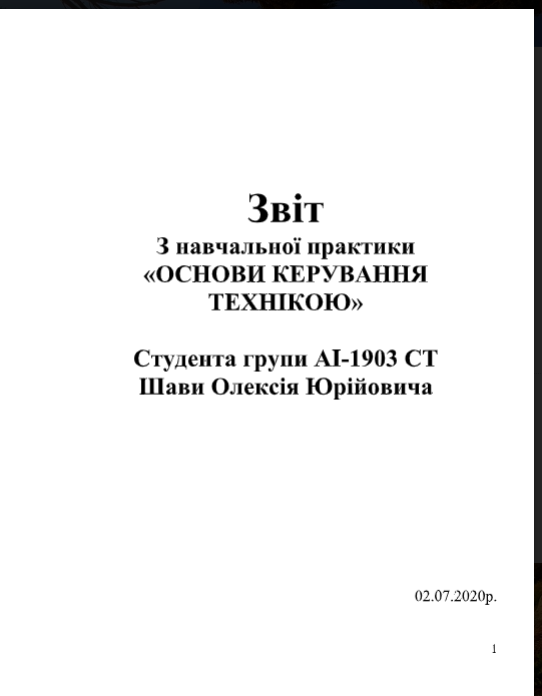 Звіт
З навчальної практики
«ОСНОВИ КЕРУВАННЯ ТЕХНІКОЮ»

Студента групи АІ-1903 СТ
Шави Олексія Юрійовича

02.07.2020р.

1